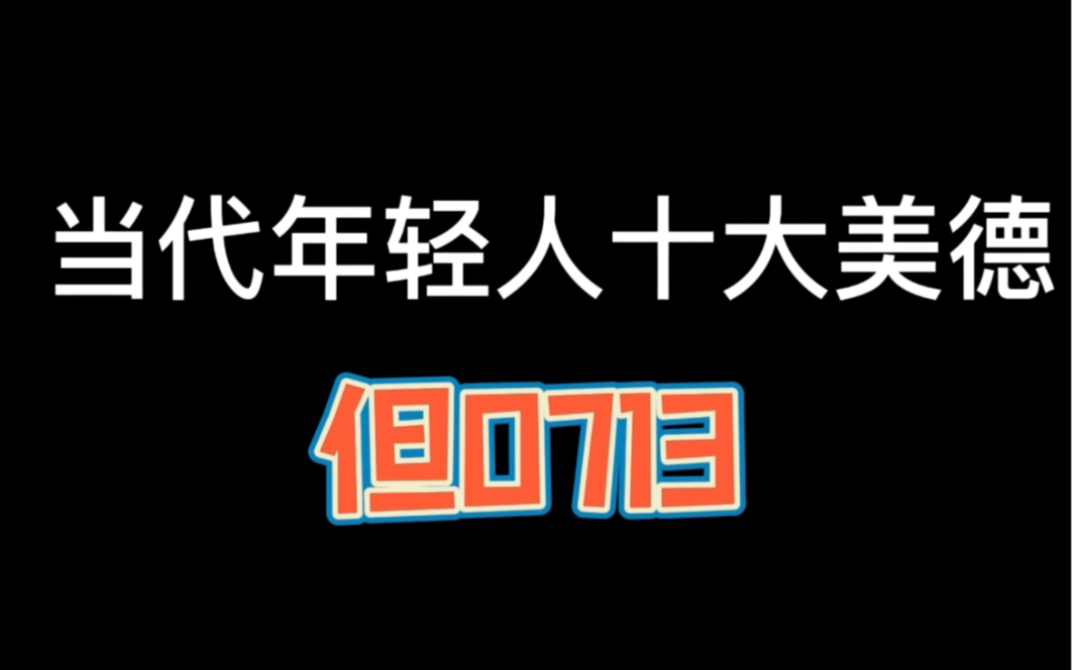 当代年轻人十大美德

但0713